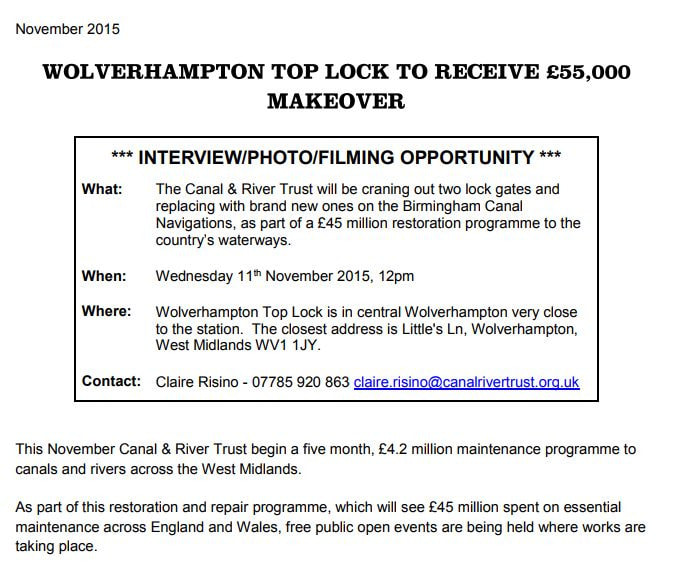 November 2015

WOLVERHAMPTON TOP LOCK TO RECEIVE £55,000 MAKEOVER

*** INTERVIEW/PHOTO/FILMING OPPORTUNITY ***

What: The Canal & River Trust will be craning out two lock gates and replacing with brand new ones on the Birmingham Canal Navigations, as part of a £45 million restoration programme to the country's waterways.

When: Wednesday 11$^{th}$ November 2015, 12pm

Where: Wolverhampton Top Lock is in central Wolverhampton very close to the station. The closest address is Little's Ln, Wolverhampton, West Midlands WV1 1JY.

Contact: Claire Risino - 07785 920 863 claire.risino@canalrivertrust.org.uk

This November Canal & River Trust begin a five month, £4.2 million maintenance programme to canals and rivers across the West Midlands.

As part of this restoration and repair programme, which will see £45 million spent on essential maintenance across England and Wales, free public open events are being held where works are taking place.